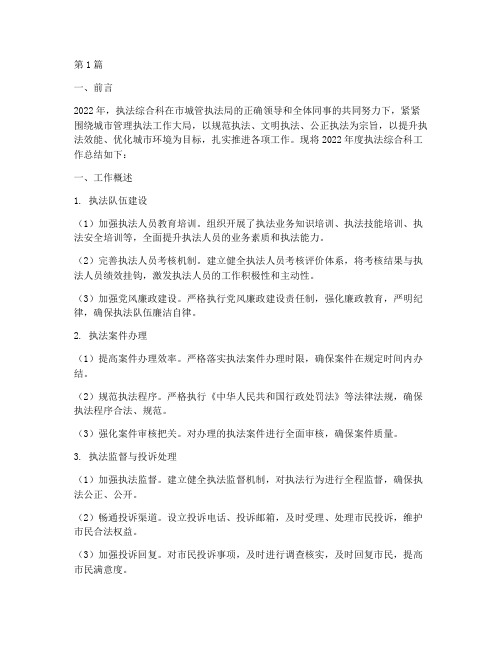 第1篇

一、前言

2022年，执法综合科在市城管执法局的正确领导和全体同事的共同努力下，紧紧围绕城市管理执法工作大局，以规范执法、文明执法、公正执法为宗旨，以提升执法效能、优化城市环境为目标，扎实推进各项工作。现将2022年度执法综合科工作总结如下：

一、工作概述

1. 执法队伍建设

（1）加强执法人员教育培训。组织开展了执法业务知识培训、执法技能培训、执法安全培训等，全面提升执法人员的业务素质和执法能力。

（2）完善执法人员考核机制。建立健全执法人员考核评价体系，将考核结果与执法人员绩效挂钩，激发执法人员的工作积极性和主动性。

（3）加强党风廉政建设。严格执行党风廉政建设责任制，强化廉政教育，严明纪律，确保执法队伍廉洁自律。

2. 执法案件办理

（1）提高案件办理效率。严格落实执法案件办理时限，确保案件在规定时间内办结。

（2）规范执法程序。严格执行《中华人民共和国行政处罚法》等法律法规，确保执法程序合法、规范。

（3）强化案件审核把关。对办理的执法案件进行全面审核，确保案件质量。

3. 执法监督与投诉处理

（1）加强执法监督。建立健全执法监督机制，对执法行为进行全程监督，确保执法公正、公开。

（2）畅通投诉渠道。设立投诉电话、投诉邮箱，及时受理、处理市民投诉，维护市民合法权益。

（3）加强投诉回复。对市民投诉事项，及时进行调查核实，及时回复市民，提高市民满意度。